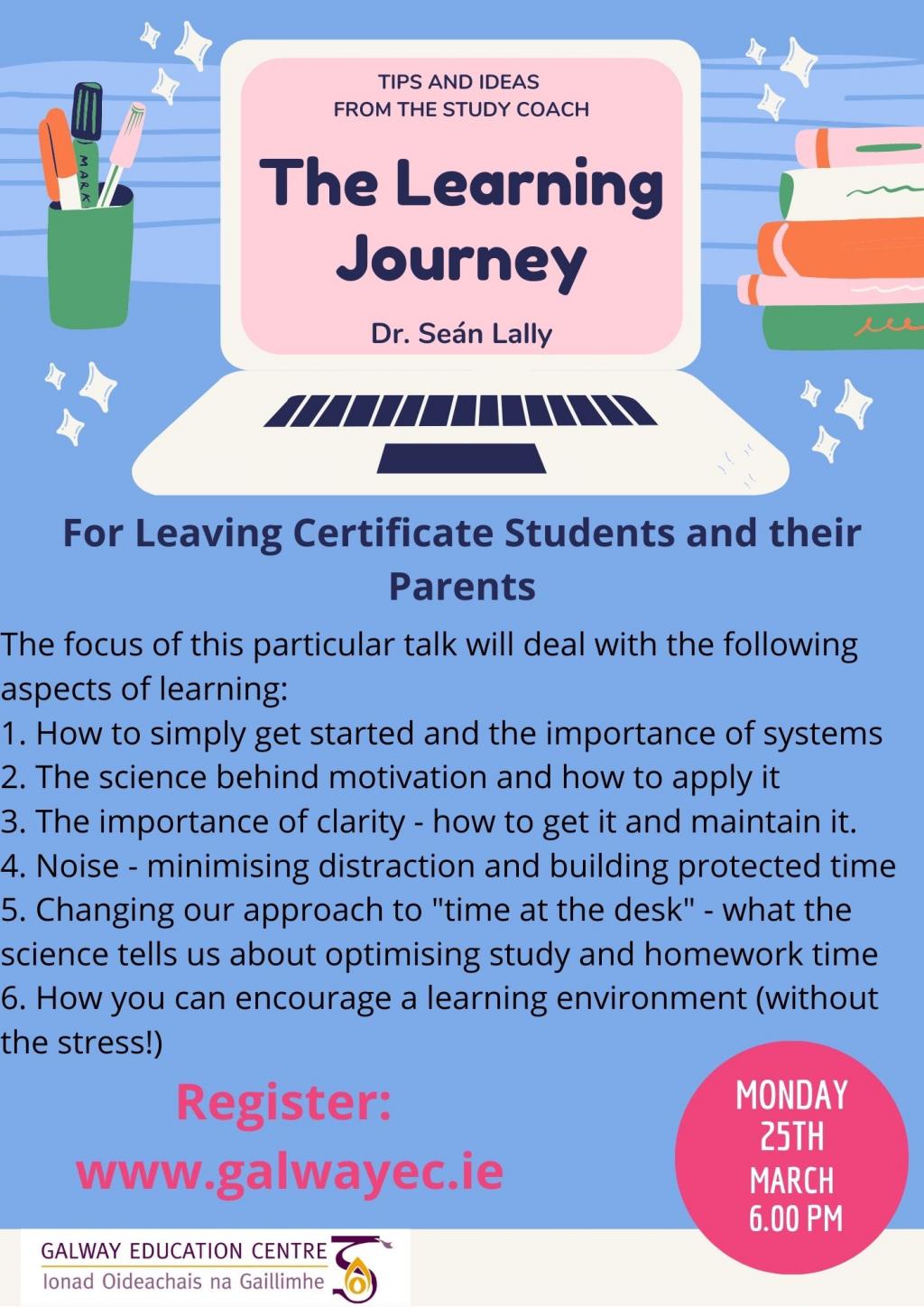 MARK

TIPS AND IDEAS
FROM THE STUDY COACH

The Learning Journey

Dr. Seán Lally

For Leaving Certificate Students and their Parents

The focus of this particular talk will deal with the following aspects of learning:
1. How to simply get started and the importance of systems
2. The science behind motivation and how to apply it
3. The importance of clarity - how to get it and maintain it.
4. Noise - minimising distraction and building protected time
5. Changing our approach to "time at the desk" - what the science tells us about optimising study and homework time
6. How you can encourage a learning environment (without the stress!)

Register:
www.galwayec.ie

MONDAY
25TH
MARCH
6.00 PM

GALWAY EDUCATION CENTRE
Ionad Oideachais na Gaillimhe